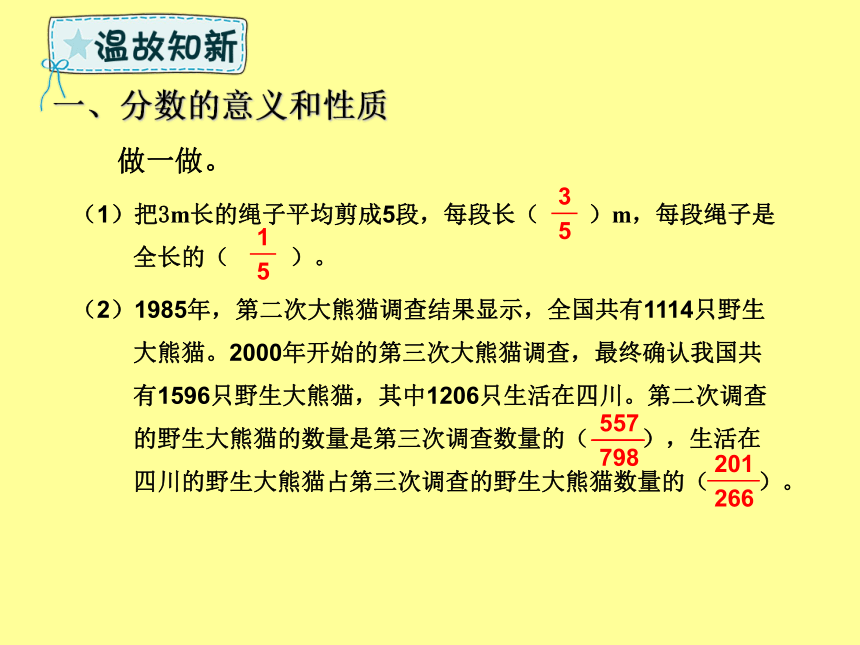 温故知新

一、分数的意义和性质

做一做。

（1）把3m长的绳子平均剪成5段，每段长（ $\frac{3}{5}$ ）m，每段绳子是全长的（ $\frac{1}{5}$ ）。

（2）1985年，第二次大熊猫调查结果显示，全国共有1114只野生大熊猫。2000年开始的第三次大熊猫调查，最终确认我国共有1596只野生大熊猫，其中1206只生活在四川。第二次调查的野生大熊猫的数量是第三次调查数量的（$\frac{557}{798}$），生活在四川的野生大熊猫占第三次调查的野生大熊猫数量的（$\frac{201}{266}$）。